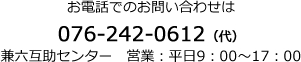 お電話でのお問い合わせは

076-242-0612 (代)

兼六互助センター　営業：平日9：00～17：00